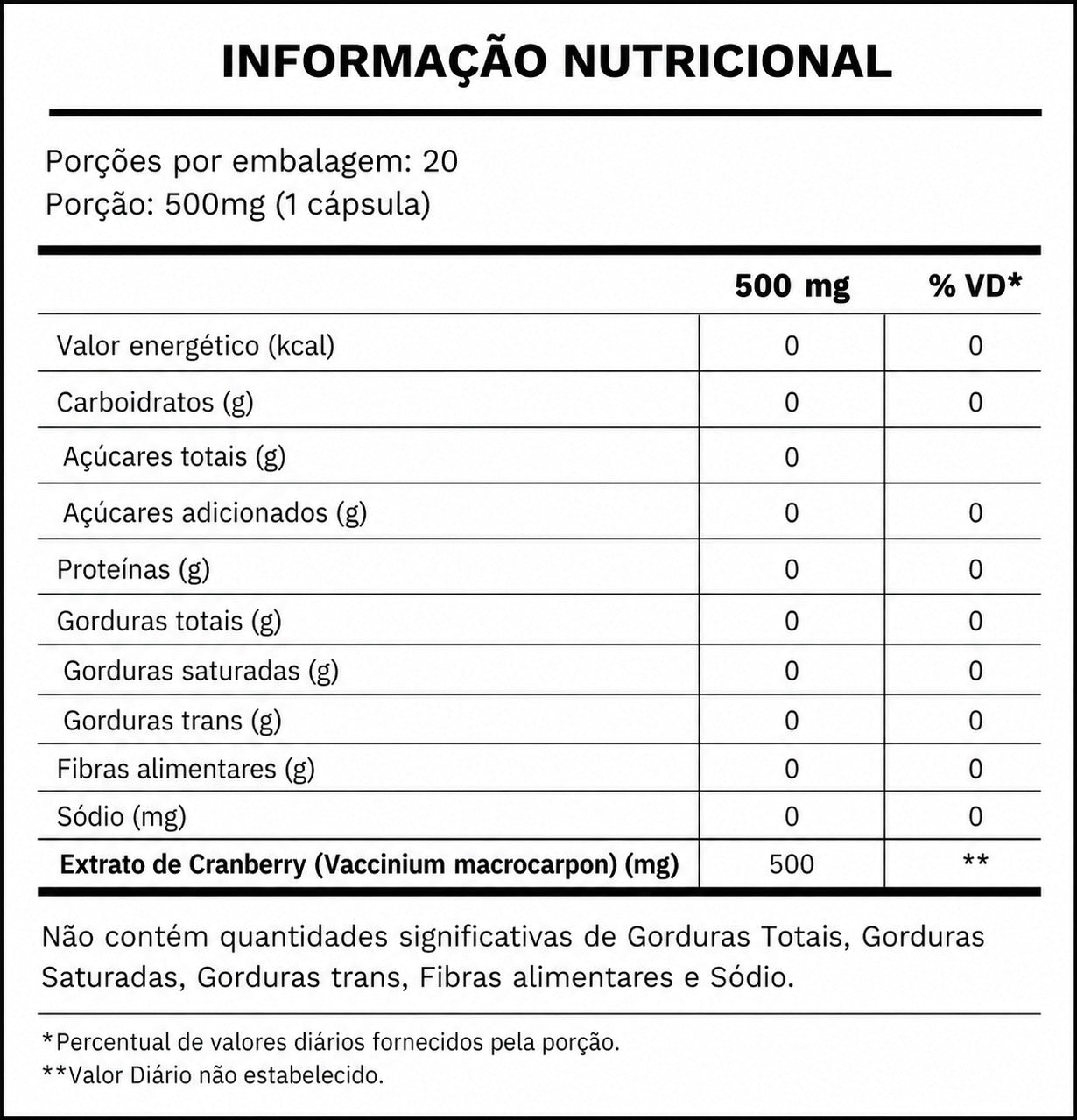 INFORMAÇÃO NUTRICIONAL

Porções por embalagem: 20
Porção: 500mg (1 cápsula)

| | 500 mg | % VD* |
|---|---|---|
| Valor energético (kcal) | 0 | 0 |
| Carboidratos (g) | 0 | 0 |
| Açúcares totais (g) | 0 | |
| Açúcares adicionados (g) | 0 | 0 |
| Proteínas (g) | 0 | 0 |
| Gorduras totais (g) | 0 | 0 |
| Gorduras saturadas (g) | 0 | 0 |
| Gorduras trans (g) | 0 | 0 |
| Fibras alimentares (g) | 0 | 0 |
| Sódio (mg) | 0 | 0 |
| **Extrato de Cranberry (Vaccinium macrocarpon) (mg)** | 500 | ** |

Não contém quantidades significativas de Gorduras Totais, Gorduras Saturadas, Gorduras trans, Fibras alimentares e Sódio.

*Percentual de valores diários fornecidos pela porção.
**Valor Diário não estabelecido.